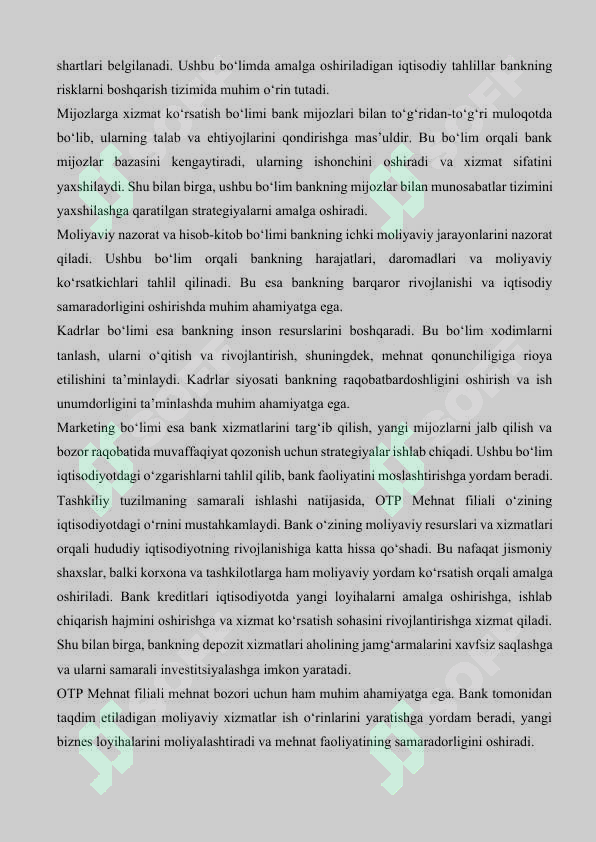 shartlari belgilanadi. Ushbu bo‘limda amalga oshiriladigan iqtisodiy tahlillar bankning risklarni boshqarish tizimida muhim o‘rin tutadi.

Mijozlarga xizmat ko‘rsatish bo‘limi bank mijozlari bilan to‘g‘ridan-to‘g‘ri muloqotda bo‘lib, ularning talab va ehtiyojlarini qondirishga mas’uldir. Bu bo‘lim orqali bank mijozlar bazasini kengaytiradi, ularning ishonchini oshiradi va xizmat sifatini yaxshilaydi. Shu bilan birga, ushbu bo‘lim bankning mijozlar bilan munosabatlar tizimini yaxshilashga qaratilgan strategiyalarni amalga oshiradi.

Moliyaviy nazorat va hisob-kitob bo‘limi bankning ichki moliyaviy jarayonlarini nazorat qiladi. Ushbu bo‘lim orqali bankning harajatlari, daromadlari va moliyaviy ko‘rsatkichlari tahlil qilinadi. Bu esa bankning barqaror rivojlanishi va iqtisodiy samaradorligini oshirishda muhim ahamiyatga ega.

Kadrlar bo‘limi esa bankning inson resurslarini boshqaradi. Bu bo‘lim xodimlarni tanlash, ularni o‘qitish va rivojlantirish, shuningdek, mehnat qonunchiligiga rioya etilishini ta’minlaydi. Kadrlar siyosati bankning raqobatbardoshligini oshirish va ish unumdorligini ta’minlashda muhim ahamiyatga ega.

Marketing bo‘limi esa bank xizmatlarini targ‘ib qilish, yangi mijozlarni jalb qilish va bozor raqobatida muvaffaqiyat qozonish uchun strategiyalar ishlab chiqadi. Ushbu bo‘lim iqtisodiyotdagi o‘zgarishlarni tahlil qilib, bank faoliyatini moslashtirishga yordam beradi.

Tashkiliy tuzilmaning samarali ishlashi natijasida, OTP Mehnat filiali o‘zining iqtisodiyotdagi o‘rnini mustahkamlaydi. Bank o‘zining moliyaviy resurslari va xizmatlari orqali hududiy iqtisodiyotning rivojlanishiga katta hissa qo‘shadi. Bu nafaqat jismoniy shaxslar, balki korxona va tashkilotlarga ham moliyaviy yordam ko‘rsatish orqali amalga oshiriladi. Bank kreditlari iqtisodiyotda yangi loyihalarni amalga oshirishga, ishlab chiqarish hajmini oshirishga va xizmat ko‘rsatish sohasini rivojlantirishga xizmat qiladi. Shu bilan birga, bankning depozit xizmatlari aholining jamg‘armalarini xavfsiz saqlashga va ularni samarali investitsiyalashga imkon yaratadi.

OTP Mehnat filiali mehnat bozori uchun ham muhim ahamiyatga ega. Bank tomonidan taqdim etiladigan moliyaviy xizmatlar ish o‘rinlarini yaratishga yordam beradi, yangi biznes loyihalarini moliyalashtiradi va mehnat faoliyatining samaradorligini oshiradi.